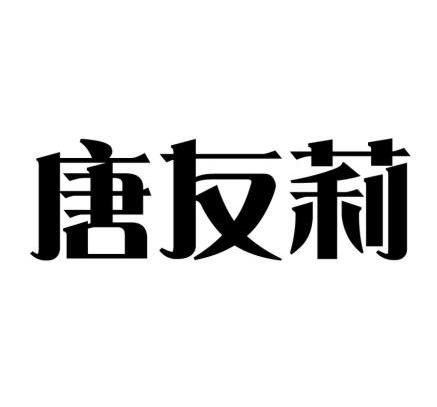 唐友莉